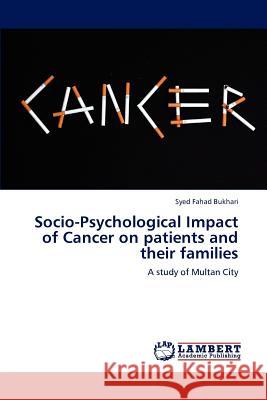 CANCER

Syed Fahad Bukhari

Socio-Psychological Impact of Cancer on patients and their families

A study of Multan City

LAP LAMBERT Academic Publishing

Kraina Książek